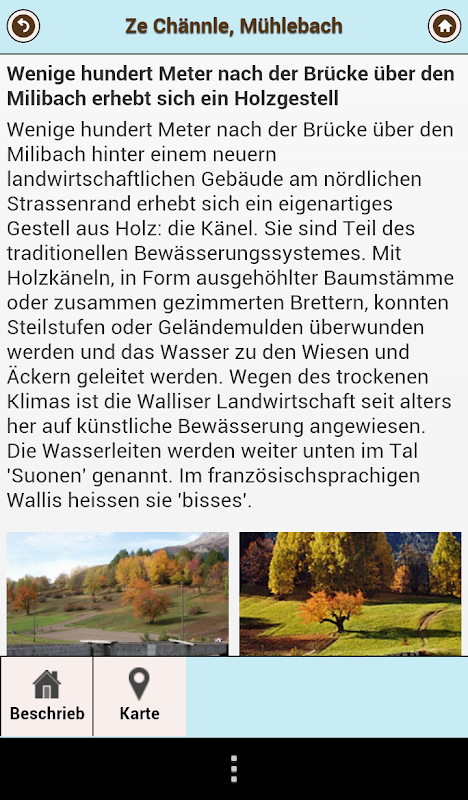 Ze Chännle, Mühlebach

**Wenige hundert Meter nach der Brücke über den Milibach erhebt sich ein Holzgestell**

Wenige hundert Meter nach der Brücke über den Milibach hinter einem neuern landwirtschaftlichen Gebäude am nördlichen Strassenrand erhebt sich ein eigenartiges Gestell aus Holz: die Känel. Sie sind Teil des traditionellen Bewässerungssystemes. Mit Holzkäneln, in Form ausgehöhlter Baumstämme oder zusammen gezimmerten Brettern, konnten Steilstufen oder Geländemulden überwunden werden und das Wasser zu den Wiesen und Äckern geleitet werden. Wegen des trockenen Klimas ist die Walliser Landwirtschaft seit alters her auf künstliche Bewässerung angewiesen. Die Wasserleiten werden weiter unten im Tal 'Suonen' genannt. Im französischsprachigen Wallis heissen sie 'bisses'.

Beschrieb
Karte